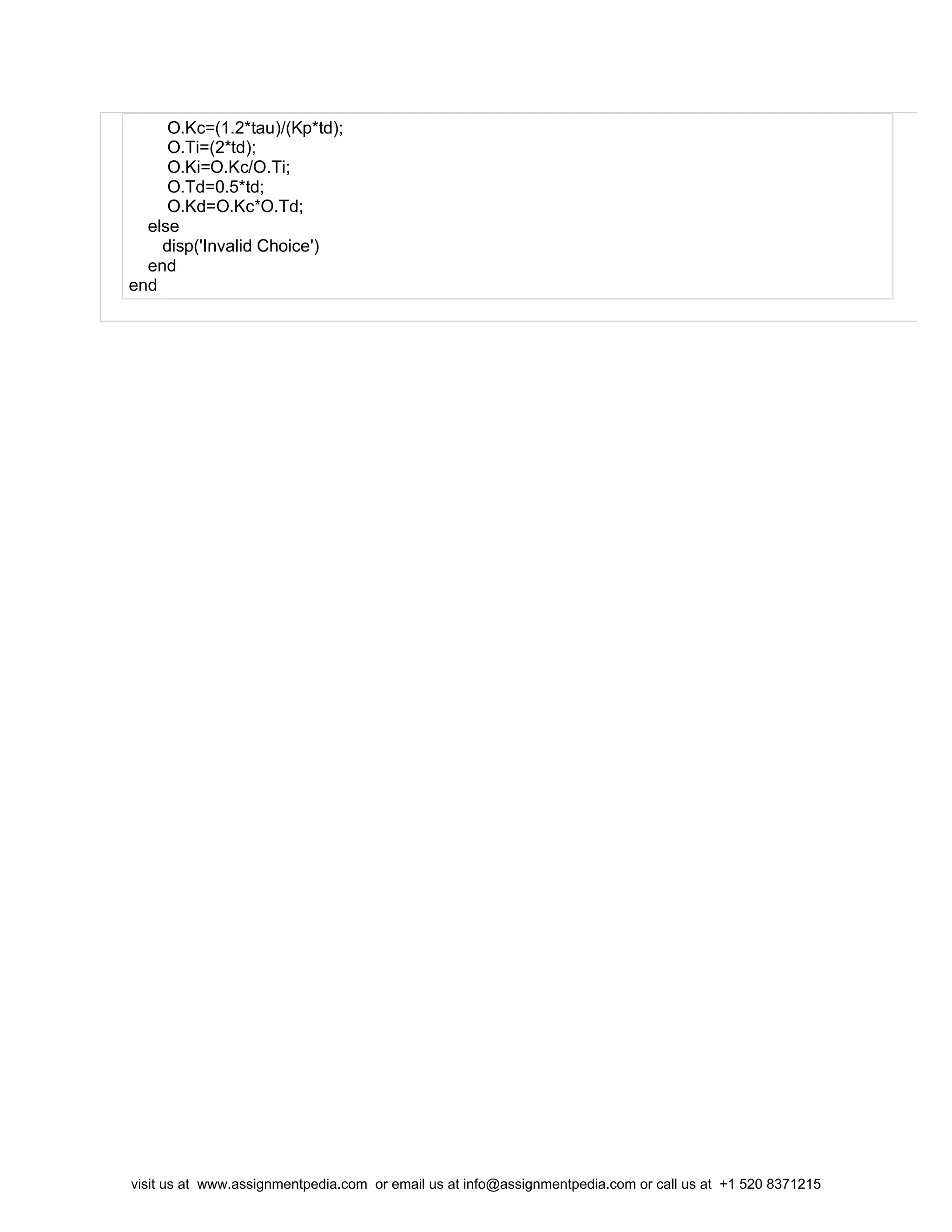 O.Kc=(1.2*tau)/(Kp*td);
O.Ti=(2*td);
O.Ki=O.Kc/O.Ti;
O.Td=0.5*td;
O.Kd=O.Kc*O.Td;
else
disp('Invalid Choice')
end
end

visit us at www.assignmentpedia.com or email us at info@assignmentpedia.com or call us at +1 520 8371215